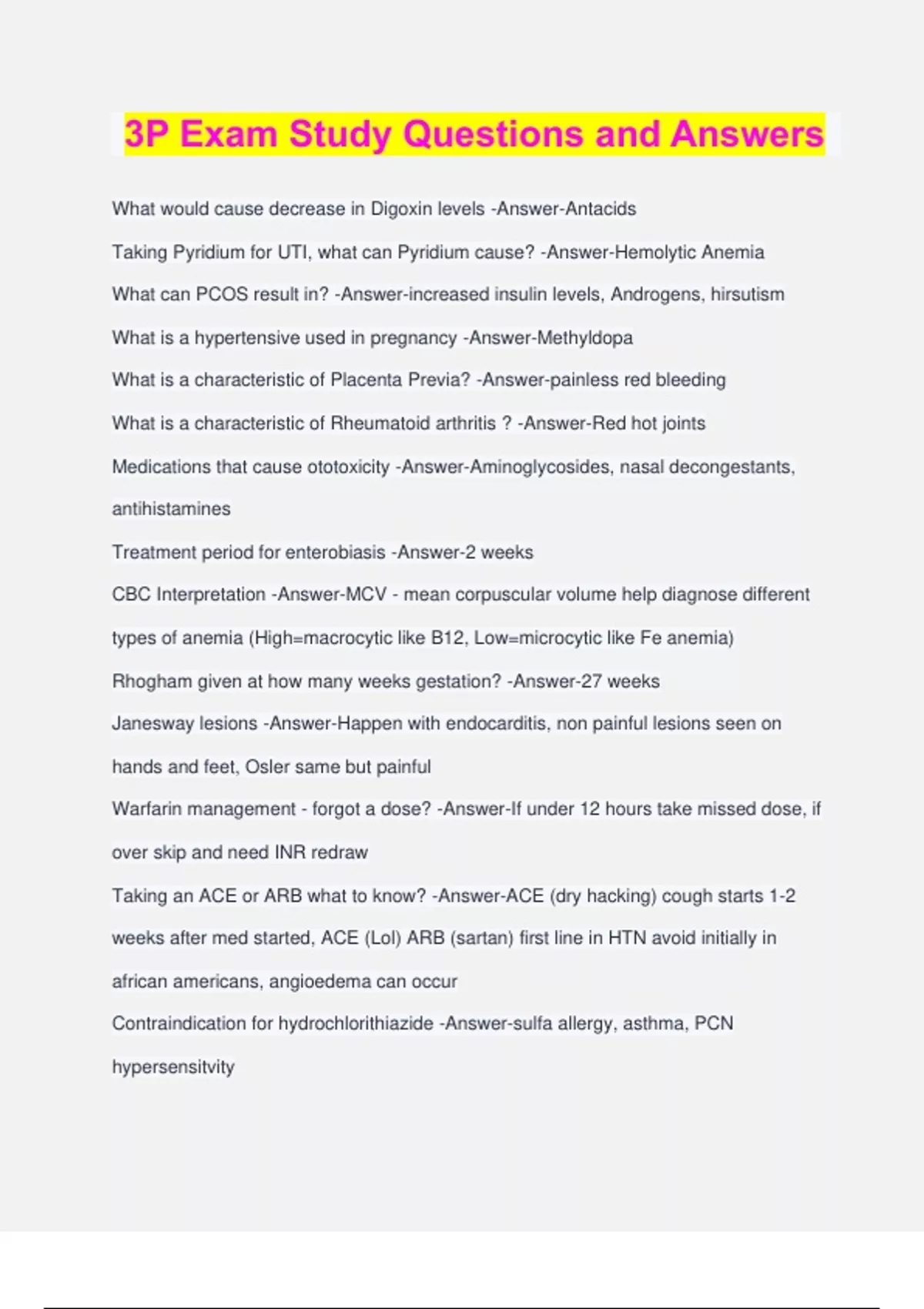 3P Exam Study Questions and Answers

What would cause decrease in Digoxin levels -Answer-Antacids

Taking Pyridium for UTI, what can Pyridium cause? -Answer-Hemolytic Anemia

What can PCOS result in? -Answer-increased insulin levels, Androgens, hirsutism

What is a hypertensive used in pregnancy -Answer-Methyldopa

What is a characteristic of Placenta Previa? -Answer-painless red bleeding

What is a characteristic of Rheumatoid arthritis ? -Answer-Red hot joints

Medications that cause ototoxicity -Answer-Aminoglycosides, nasal decongestants, antihistamines

Treatment period for enterobiasis -Answer-2 weeks

CBC Interpretation -Answer-MCV - mean corpuscular volume help diagnose different types of anemia (High=macrocytic like B12, Low=microcytic like Fe anemia)

Rhogham given at how many weeks gestation? -Answer-27 weeks

Janesway lesions -Answer-Happen with endocarditis, non painful lesions seen on hands and feet, Osler same but painful

Warfarin management - forgot a dose? -Answer-If under 12 hours take missed dose, if over skip and need INR redraw

Taking an ACE or ARB what to know? -Answer-ACE (dry hacking) cough starts 1-2 weeks after med started, ACE (Lol) ARB (sartan) first line in HTN avoid initially in african americans, angioedema can occur

Contraindication for hydrochlorithiazide -Answer-sulfa allergy, asthma, PCN hypersensitvity